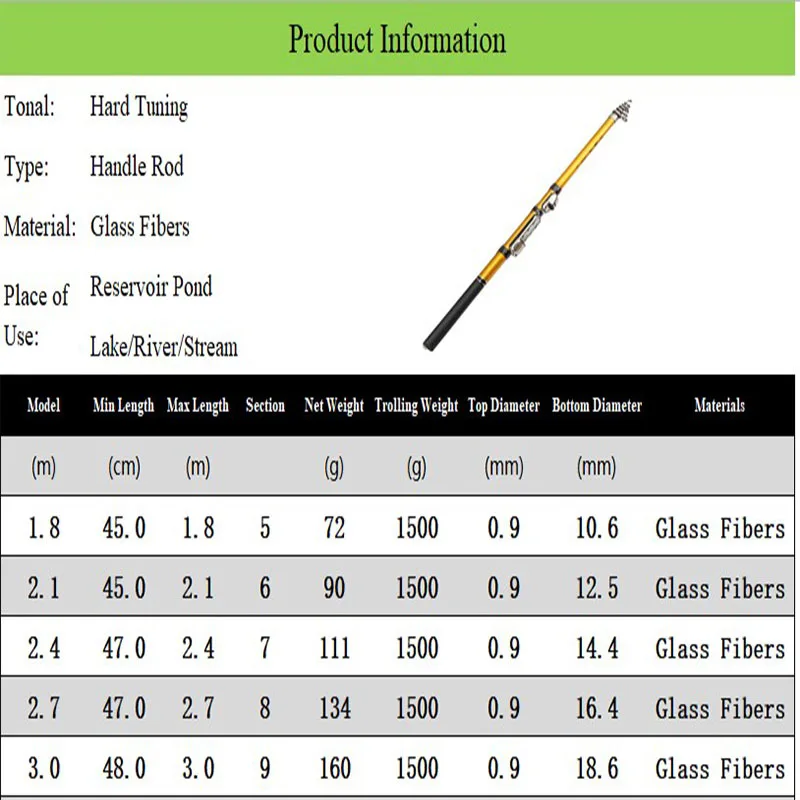 Product Information

Tonal: Hard Tuning

Type: Handle Rod

Material: Glass Fibers

Place of Use: Reservoir Pond Lake/River/Stream

| Model | Min Length | Max Length | Section | Net Weight | Trolling Weight | Top Diameter | Bottom Diameter | Materials |
|---|---|---|---|---|---|---|---|---|
| (m) | (cm) | (m) | | (g) | (g) | (mm) | (mm) | |
| 1.8 | 45.0 | 1.8 | 5 | 72 | 1500 | 0.9 | 10.6 | Glass Fibers |
| 2.1 | 45.0 | 2.1 | 6 | 90 | 1500 | 0.9 | 12.5 | Glass Fibers |
| 2.4 | 47.0 | 2.4 | 7 | 111 | 1500 | 0.9 | 14.4 | Glass Fibers |
| 2.7 | 47.0 | 2.7 | 8 | 134 | 1500 | 0.9 | 16.4 | Glass Fibers |
| 3.0 | 48.0 | 3.0 | 9 | 160 | 1500 | 0.9 | 18.6 | Glass Fibers |